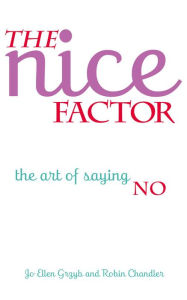 THE nice FACTOR

the art of saying NO

Jo Ellen Grzyb and Robin Chandler